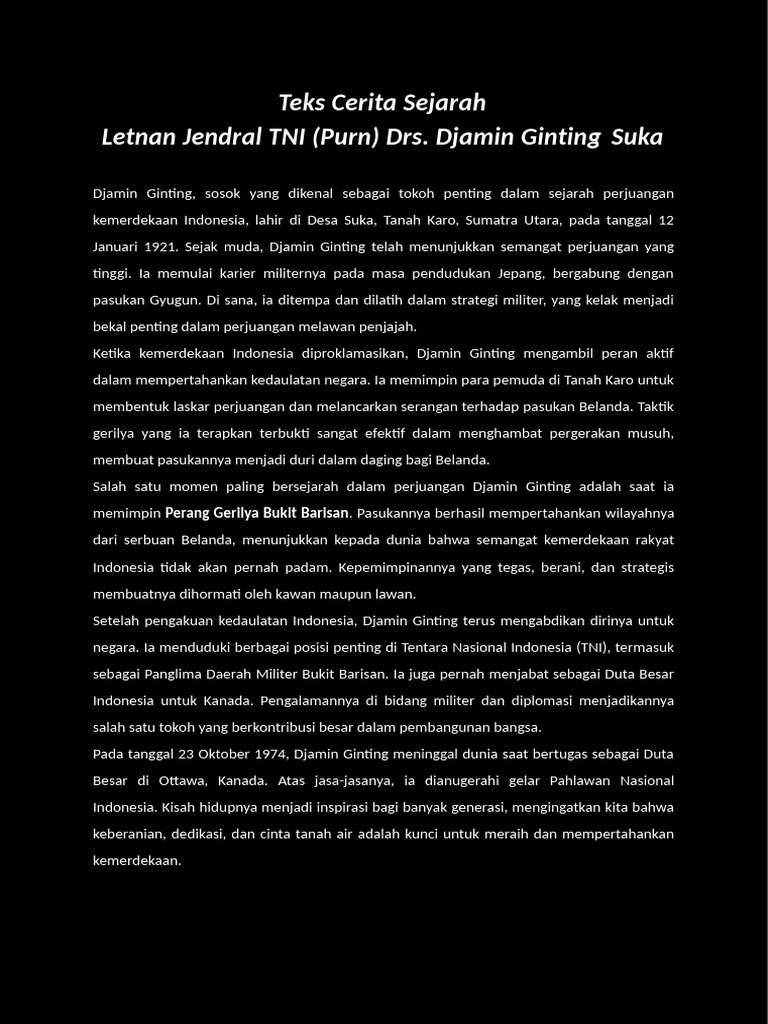 Teks Cerita Sejarah
Letnan Jendral TNI (Purn) Drs. Djamin Ginting Suka

Djamin Ginting, sosok yang dikenal sebagai tokoh penting dalam sejarah perjuangan kemerdekaan Indonesia, lahir di Desa Suka, Tanah Karo, Sumatra Utara, pada tanggal 12 Januari 1921. Sejak muda, Djamin Ginting telah menunjukkan semangat perjuangan yang tinggi. Ia memulai karier militernya pada masa pendudukan Jepang, bergabung dengan pasukan Gyugun. Di sana, ia ditempa dan dilatih dalam strategi militer, yang kelak menjadi bekal penting dalam perjuangan melawan penjajah.

Ketika kemerdekaan Indonesia diproklamasikan, Djamin Ginting mengambil peran aktif dalam mempertahankan kedaulatan negara. Ia memimpin para pemuda di Tanah Karo untuk membentuk laskar perjuangan dan melancarkan serangan terhadap pasukan Belanda. Taktik gerilya yang ia terapkan terbukti sangat efektif dalam menghambat pergerakan musuh, membuat pasukannya menjadi duri dalam daging bagi Belanda.

Salah satu momen paling bersejarah dalam perjuangan Djamin Ginting adalah saat ia memimpin Perang Gerilya Bukit Barisan. Pasukannya berhasil mempertahankan wilayahnya dari serbuan Belanda, menunjukkan kepada dunia bahwa semangat kemerdekaan rakyat Indonesia tidak akan pernah padam. Kepemimpinannya yang tegas, berani, dan strategis membuatnya dihormati oleh kawan maupun lawan.

Setelah pengakuan kedaulatan Indonesia, Djamin Ginting terus mengabdikan dirinya untuk negara. Ia menduduki berbagai posisi penting di Tentara Nasional Indonesia (TNI), termasuk sebagai Panglima Daerah Militer Bukit Barisan. Ia juga pernah menjabat sebagai Duta Besar Indonesia untuk Kanada. Pengalamannya di bidang militer dan diplomasi menjadikannya salah satu tokoh yang berkontribusi besar dalam pembangunan bangsa.

Pada tanggal 23 Oktober 1974, Djamin Ginting meninggal dunia saat bertugas sebagai Duta Besar di Ottawa, Kanada. Atas jasa-jasanya, ia dianugerahi gelar Pahlawan Nasional Indonesia. Kisah hidupnya menjadi inspirasi bagi banyak generasi, mengingatkan kita bahwa keberanian, dedikasi, dan cinta tanah air adalah kunci untuk meraih dan mempertahankan kemerdekaan.